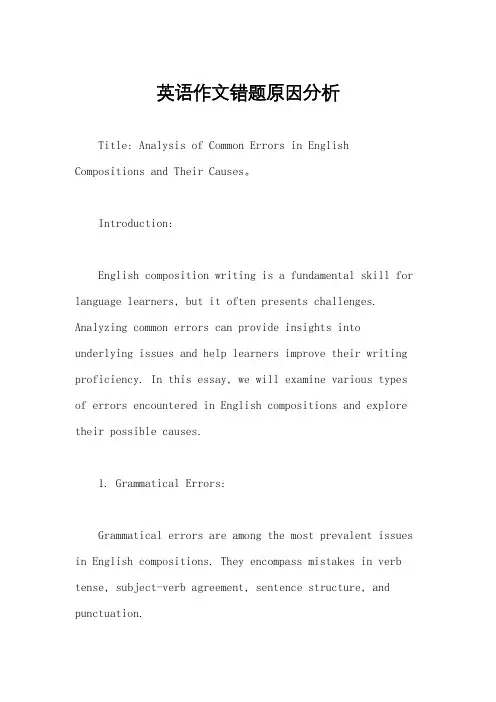 英语作文错题原因分析

Title: Analysis of Common Errors in English Compositions and Their Causes。

Introduction:

English composition writing is a fundamental skill for language learners, but it often presents challenges. Analyzing common errors can provide insights into underlying issues and help learners improve their writing proficiency. In this essay, we will examine various types of errors encountered in English compositions and explore their possible causes.

1. Grammatical Errors:

Grammatical errors are among the most prevalent issues in English compositions. They encompass mistakes in verb tense, subject-verb agreement, sentence structure, and punctuation.